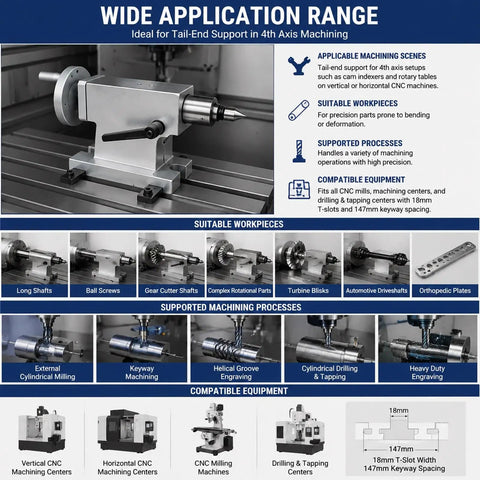 WIDE APPLICATION RANGE
Ideal for Tail-End Support in 4th Axis Machining

APPLICABLE MACHINING SCENES
Tail-end support for 4th axis setups such as cam indexers and rotary tables on vertical or horizontal CNC machines.

SUITABLE WORKPIECES
For precision parts prone to bending or deformation.

SUPPORTED PROCESSES
Handles a variety of machining operations with high precision.

COMPATIBLE EQUIPMENT
Fits all CNC mills, machining centers, and drilling & tapping centers with 18mm T-slots and 147mm keyway spacing.

SUITABLE WORKPIECES
Long Shafts
Ball Screws
Gear Cutter Shafts
Complex Rotational Parts
Turbine Blisks
Automotive Driveshafts
Orthopedic Plates

SUPPORTED MACHINING PROCESSES
External Cylindrical Milling
Keyway Machining
Helical Groove Engraving
Cylindrical Drilling & Tapping
Heavy Duty Engraving

COMPATIBLE EQUIPMENT
Vertical CNC Machining Centers
Horizontal CNC Machining Centers
CNC Milling Machines
Drilling & Tapping Centers
18mm
147mm
18mm T-Slot Width
147mm Keyway Spacing